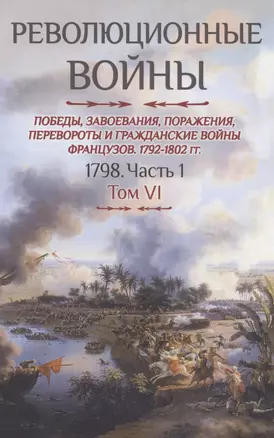 РЕВОЛЮЦИОННЫЕ ВОЙНЫ

ПОБЕДЫ, ЗАВОЕВАНИЯ, ПОРАЖЕНИЯ, ПЕРЕВОРОТЫ И ГРАЖДАНСКИЕ ВОЙНЫ ФРАНЦУЗОВ. 1792-1802 гг.

1798. Часть 1

Том VI